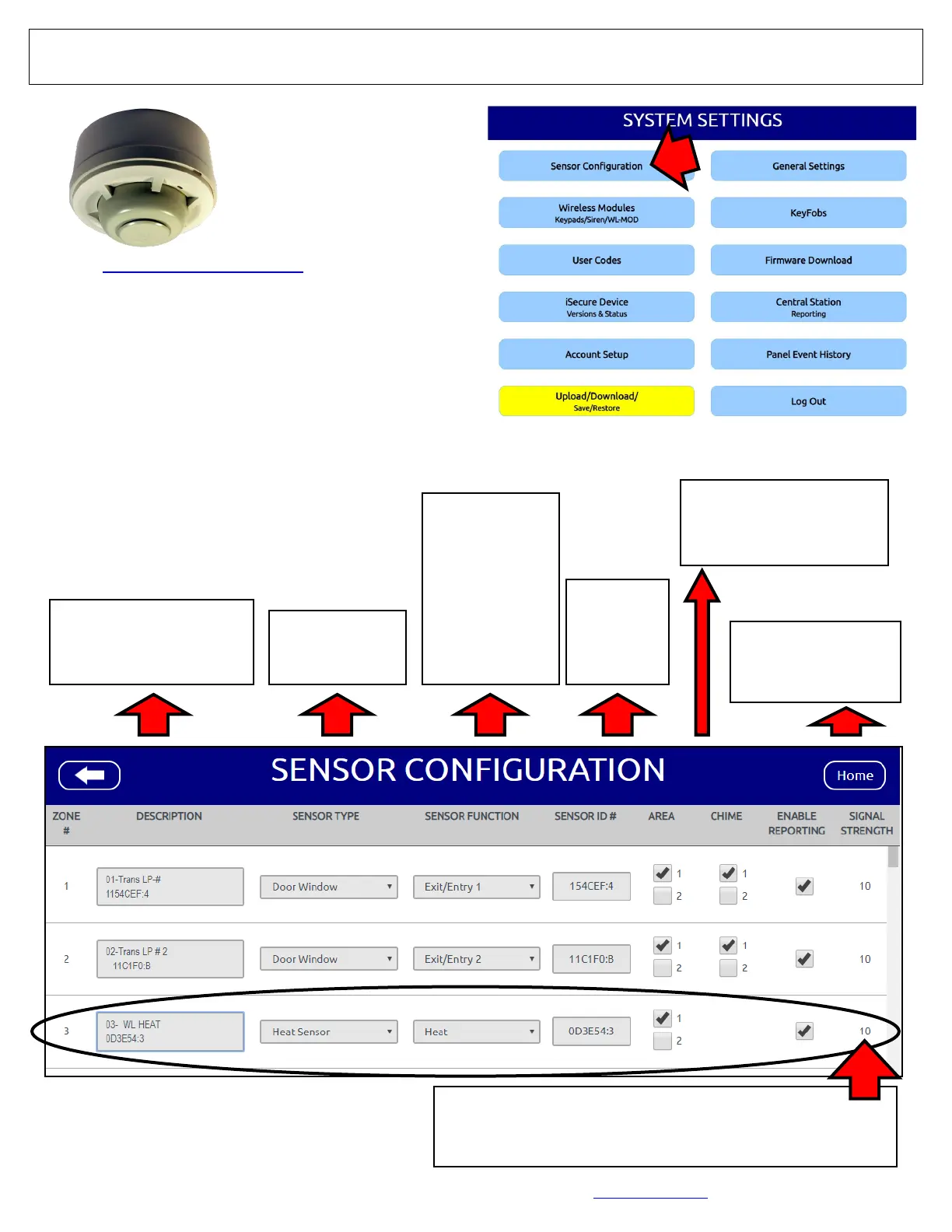 SYSTEM SETTINGS

Sensor Configuration

General Settings

Wireless Modules
Keypads/Siren/WL-MOD

KeyFobs

User Codes

Firmware Download

iSecure Device
Versions & Status

Central Station
Reporting

Account Setup

Panel Event History

Upload/Download/
Save/Restore

Log Out

SENSOR CONFIGURATION

Home

| ZONE # | DESCRIPTION | SENSOR TYPE | SENSOR FUNCTION | SENSOR ID # | AREA | CHIME | ENABLE REPORTING | SIGNAL STRENGTH |
|---|---|---|---|---|---|---|---|---|
| 1 | 01-Trans LP-# 1154CEF:4 | Door Window | Exit/Entry 1 | 154CEF:4 | 1 2 | 1 2 | | 10 |
| 2 | 02-Trans LP # 2 11C1F0:B | Door Window | Exit/Entry 2 | 11C1F0:B | 1 2 | 1 2 | | 10 |
| 3 | 03- WL HEAT 0D3E54:3 | Heat Sensor | Heat | 0D3E54:3 | 1 2 | | | 10 |